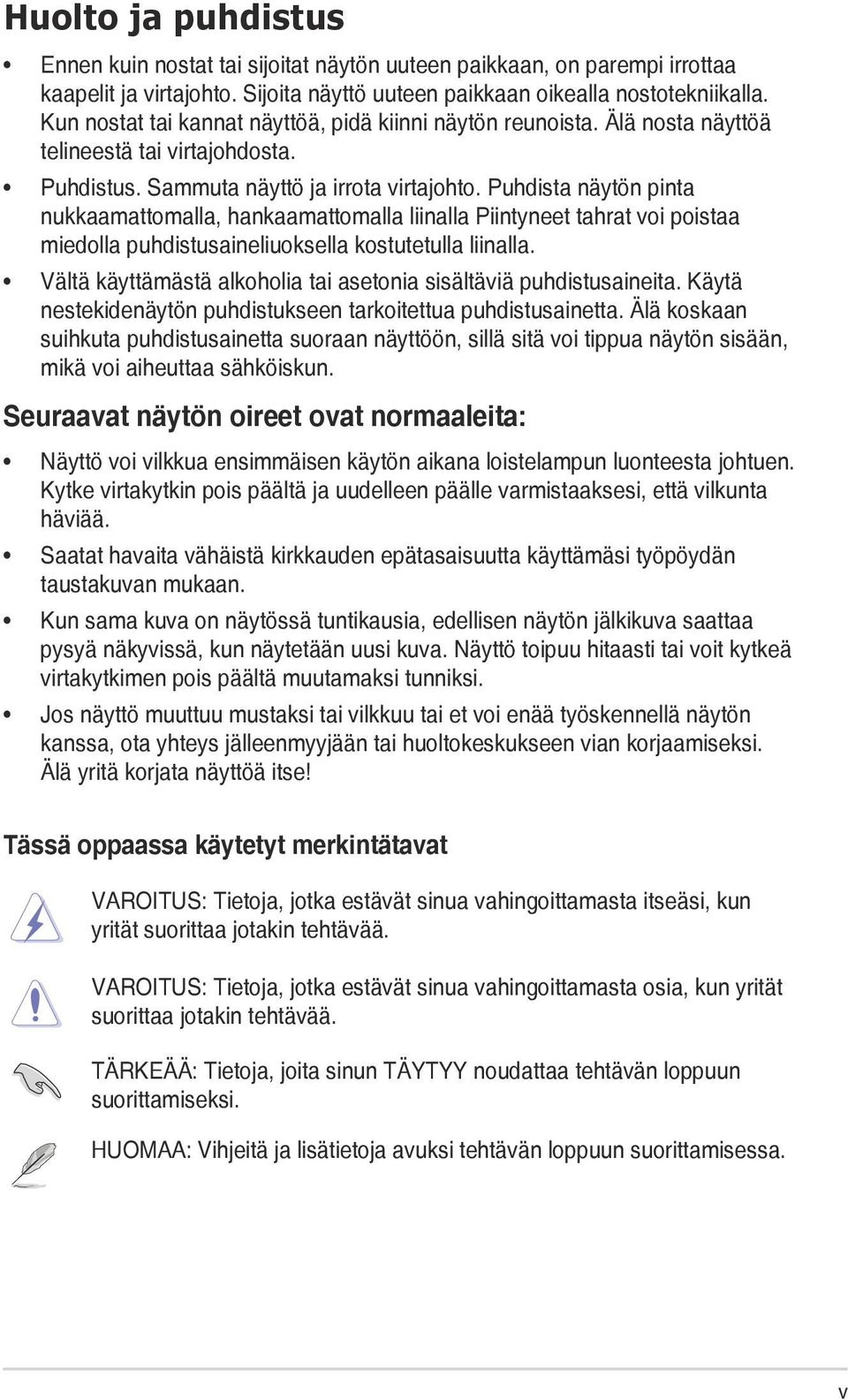 Huolto ja puhdistus

• Ennen kuin nostat tai sijoitat näytön uuteen paikkaan, on parempi irrottaa kaapelit ja virtajohto. Sijoita näyttö uuteen paikkaan oikealla nostotekniikalla. Kun nostat tai kannat näyttöä, pidä kiinni näytön reunoista. Älä nosta näyttöä telineestä tai virtajohdosta.

• Puhdistus. Sammuta näyttö ja irrota virtajohto. Puhdista näytön pinta nukkaamattomalla, hankaamattomalla liinalla Piintyneet tahrat voi poistaa miedolla puhdistusaineliuoksella kostutetulla liinalla.

• Vältä käyttämästä alkoholia tai asetonia sisältäviä puhdistusaineita. Käytä nestekidenäytön puhdistukseen tarkoitettua puhdistusainetta. Älä koskaan suihkuta puhdistusainetta suoraan näyttöön, sillä sitä voi tippua näytön sisään, mikä voi aiheuttaa sähköiskun.

Seuraavat näytön oireet ovat normaaleita:

• Näyttö voi vilkkua ensimmäisen käytön aikana loistelampun luonteesta johtuen. Kytke virtakytkin pois päältä ja uudelleen päälle varmistaaksesi, että vilkunta häviää.

• Saatat havaita vähäistä kirkkauden epätasaisuutta käyttämäsi työpöydän taustakuvan mukaan.

• Kun sama kuva on näytössä tuntikausia, edellisen näytön jälkikuva saattaa pysyä näkyvissä, kun näytetään uusi kuva. Näyttö toipuu hitaasti tai voit kytkeä virtakytkimen pois päältä muutamaksi tunniksi.

• Jos näyttö muuttuu mustaksi tai vilkkuu tai et voi enää työskennellä näytön kanssa, ota yhteys jälleenmyyjään tai huoltokeskukseen vian korjaamiseksi. Älä yritä korjata näyttöä itse!

Tässä oppaassa käytetyt merkintätavat

VAROITUS: Tietoja, jotka estävät sinua vahingoittamasta itseäsi, kun yrität suorittaa jotakin tehtävää.

VAROITUS: Tietoja, jotka estävät sinua vahingoittamasta osia, kun yrität suorittaa jotakin tehtävää.

TÄRKEÄÄ: Tietoja, joita sinun TÄYTYY noudattaa tehtävän loppuun suorittamiseksi.

HUOMAA: Vihjeitä ja lisätietoja avuksi tehtävän loppuun suorittamisessa.

v